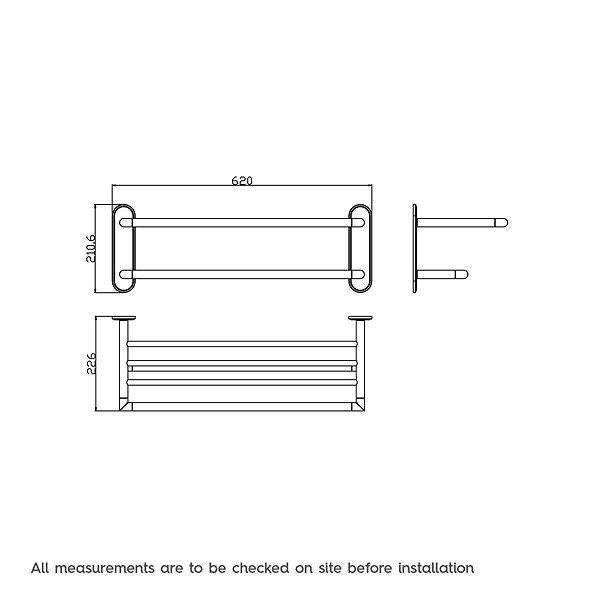 620

210.6

226

All measurements are to be checked on site before installation